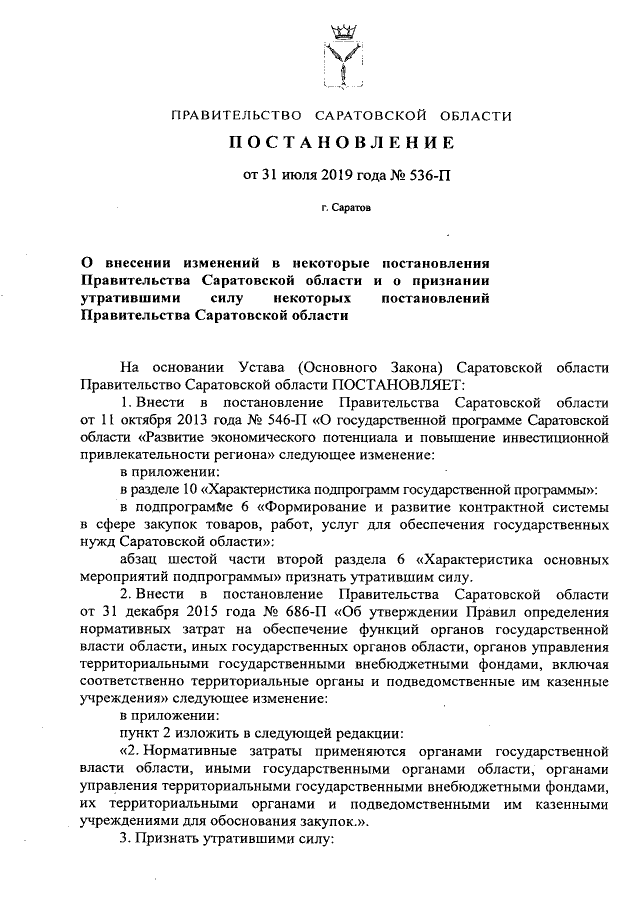 ПРАВИТЕЛЬСТВО САРАТОВСКОЙ ОБЛАСТИ

ПОСТАНОВЛЕНИЕ

от 31 июля 2019 года № 536-П

г. Саратов

О внесении изменений в некоторые постановления Правительства Саратовской области и о признании утратившими силу некоторых постановлений Правительства Саратовской области

На основании Устава (Основного Закона) Саратовской области Правительство Саратовской области ПОСТАНОВЛЯЕТ:

1. Внести в постановление Правительства Саратовской области от 11 октября 2013 года № 546-П «О государственной программе Саратовской области «Развитие экономического потенциала и повышение инвестиционной привлекательности региона» следующее изменение:

в приложении:

в разделе 10 «Характеристика подпрограмм государственной программы»:

в подпрограмме 6 «Формирование и развитие контрактной системы в сфере закупок товаров, работ, услуг для обеспечения государственных нужд Саратовской области»:

абзац шестой части второй раздела 6 «Характеристика основных мероприятий подпрограммы» признать утратившим силу.

2. Внести в постановление Правительства Саратовской области от 31 декабря 2015 года № 686-П «Об утверждении Правил определения нормативных затрат на обеспечение функций органов государственной власти области, иных государственных органов области, органов управления территориальными государственными внебюджетными фондами, включая соответственно территориальные органы и подведомственные им казенные учреждения» следующее изменение:

в приложении:

пункт 2 изложить в следующей редакции:

«2. Нормативные затраты применяются органами государственной власти области, иными государственными органами области, органами управления территориальными государственными внебюджетными фондами, их территориальными органами и подведомственными им казенными учреждениями для обоснования закупок.».

3. Признать утратившими силу: